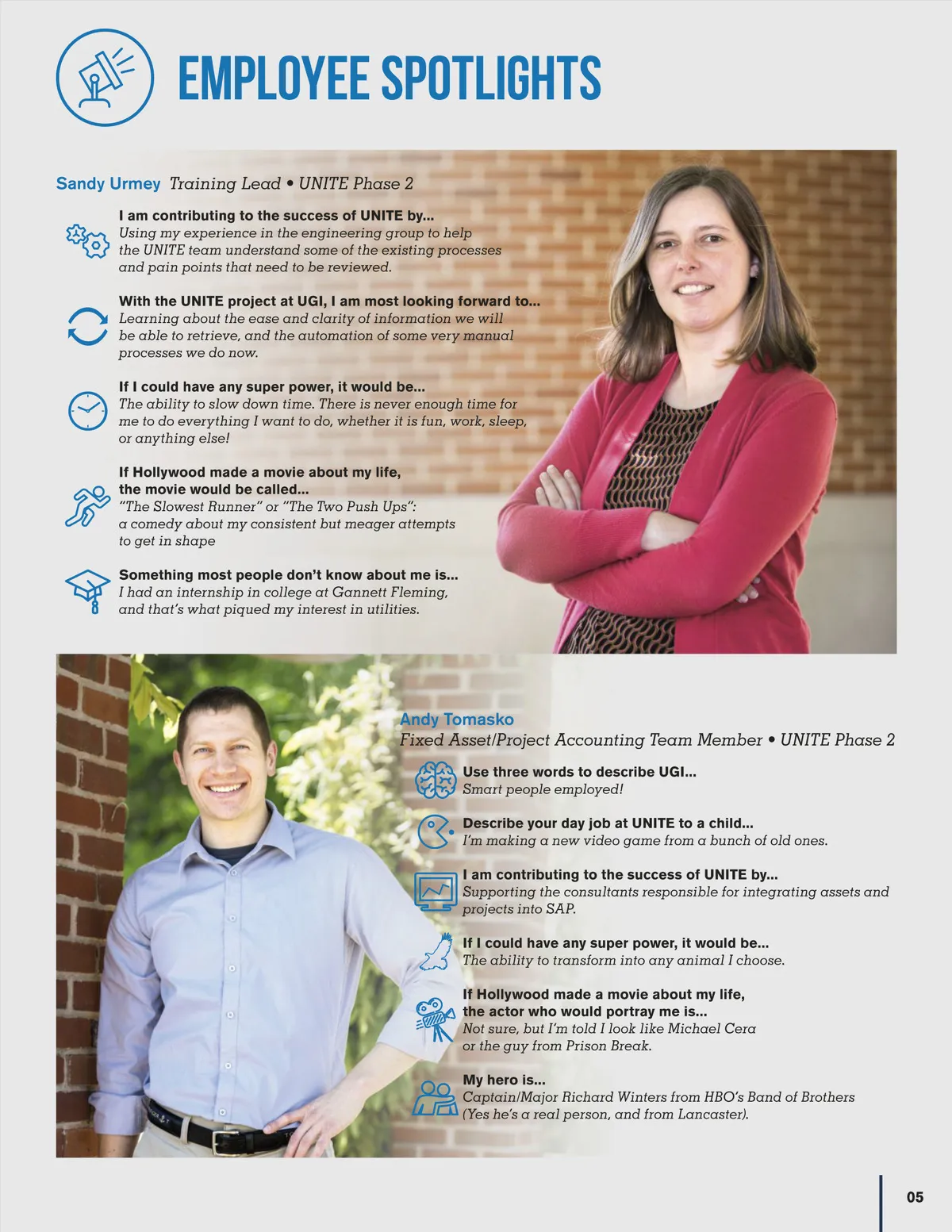 EMPLOYEE SPOTLIGHTS

Sandy Urmey Training Lead • UNITE Phase 2

I am contributing to the success of UNITE by...
Using my experience in the engineering group to help the UNITE team understand some of the existing processes and pain points that need to be reviewed.

With the UNITE project at UGI, I am most looking forward to...
Learning about the ease and clarity of information we will be able to retrieve, and the automation of some very manual processes we do now.

If I could have any super power, it would be...
The ability to slow down time. There is never enough time for me to do everything I want to do, whether it is fun, work, sleep, or anything else!

If Hollywood made a movie about my life, the movie would be called...
"The Slowest Runner" or "The Two Push Ups": a comedy about my consistent but meager attempts to get in shape

Something most people don't know about me is...
I had an internship in college at Gannett Fleming, and that's what piqued my interest in utilities.

Andy Tomasko
Fixed Asset/Project Accounting Team Member • UNITE Phase 2

Use three words to describe UGI...
Smart people employed!

Describe your day job at UNITE to a child...
I'm making a new video game from a bunch of old ones.

I am contributing to the success of UNITE by...
Supporting the consultants responsible for integrating assets and projects into SAP.

If I could have any super power, it would be...
The ability to transform into any animal I choose.

If Hollywood made a movie about my life, the actor who would portray me is...
Not sure, but I'm told I look like Michael Cera or the guy from Prison Break.

My hero is...
Captain/Major Richard Winters from HBO's Band of Brothers (Yes he's a real person, and from Lancaster).

05